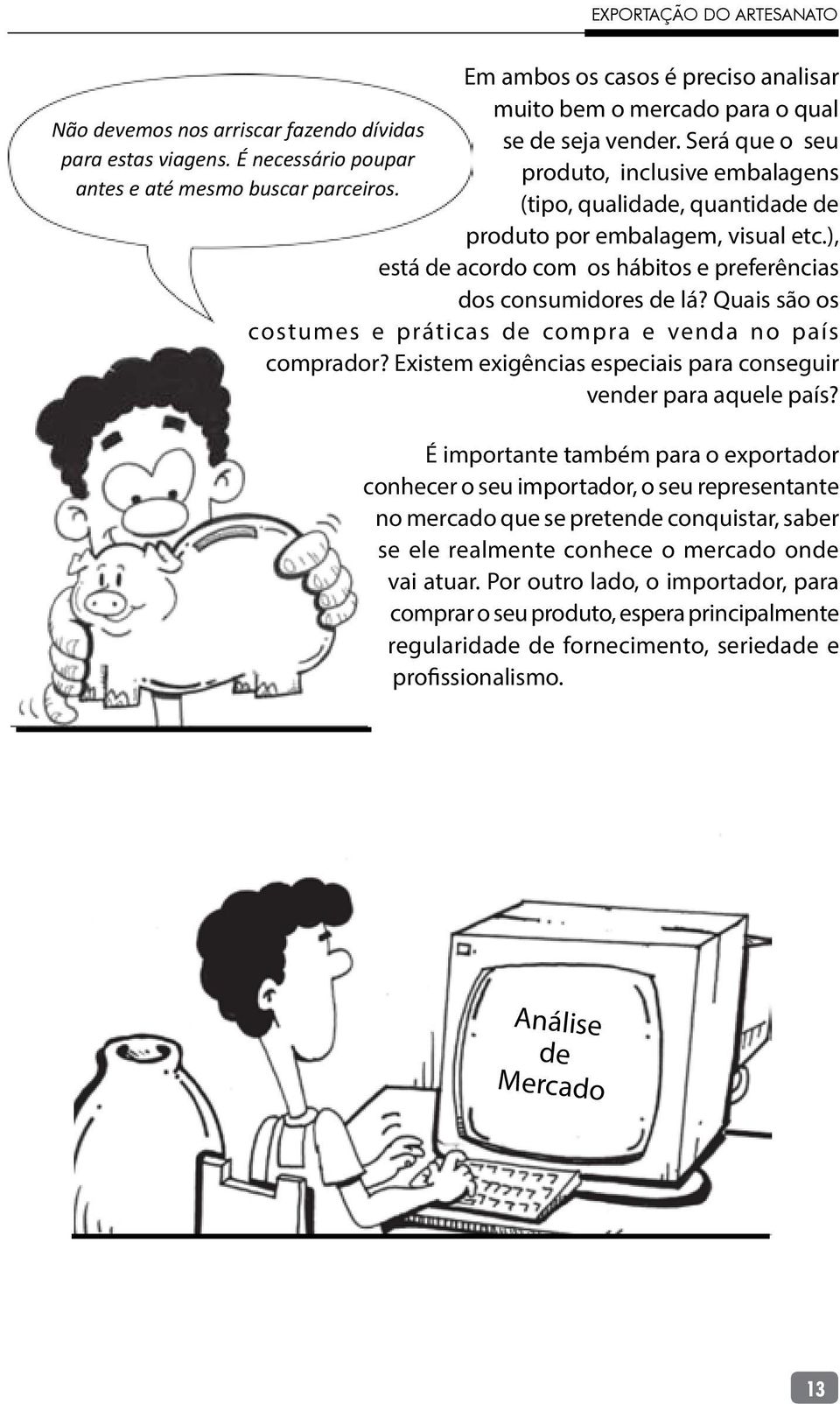 EXPORTAÇÃO DO ARTESANATO

Não devemos nos arriscar fazendo dívidas para estas viagens. É necessário poupar antes e até mesmo buscar parceiros.

Em ambos os casos é preciso analisar muito bem o mercado para o qual se de seja vender. Será que o seu produto, inclusive embalagens (tipo, qualidade, quantidade de produto por embalagem, visual etc.), está de acordo com os hábitos e preferências dos consumidores de lá? Quais são os costumes e práticas de compra e venda no país comprador? Existem exigências especiais para conseguir vender para aquele país?

É importante também para o exportador conhecer o seu importador, o seu representante no mercado que se pretende conquistar, saber se ele realmente conhece o mercado onde vai atuar. Por outro lado, o importador, para comprar o seu produto, espera principalmente regularidade de fornecimento, seriedade e profissionalismo.

Análise de Mercado

13